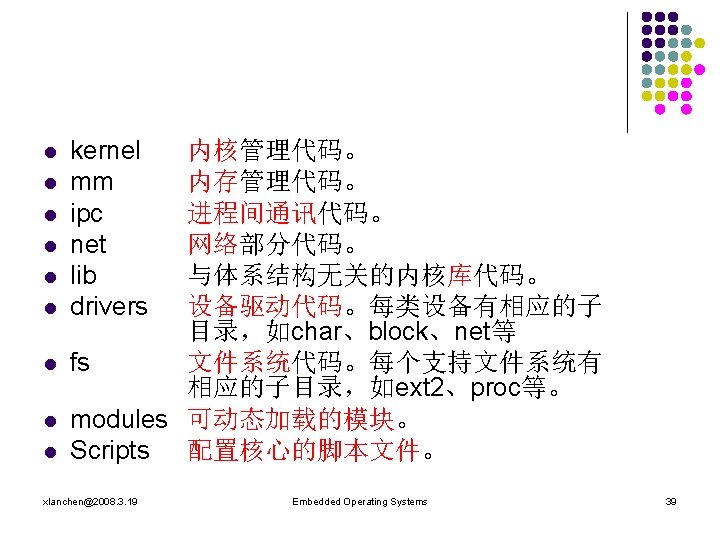 - kernel 内核管理代码。
- mm 内存管理代码。
- ipc 进程间通讯代码。
- net 网络部分代码。
- lib 与体系结构无关的内核库代码。
- drivers 设备驱动代码。每类设备有相应的子目录，如char、block、net等
- fs 文件系统代码。每个支持文件系统有相应的子目录，如ext2、proc等。
- modules 可动态加载的模块。
- Scripts 配置核心的脚本文件。

xlanchen@2008.3.19 Embedded Operating Systems 39